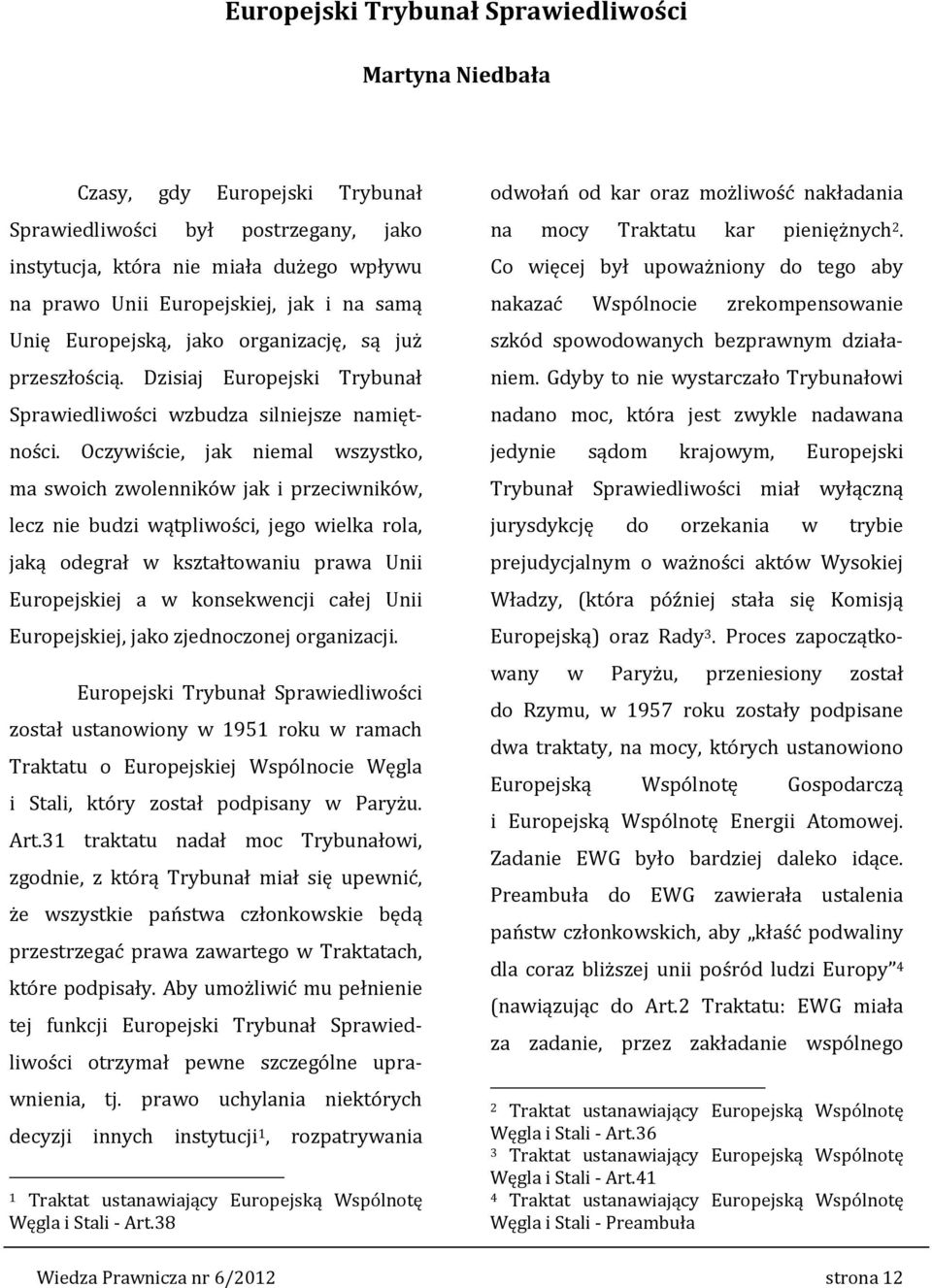 Europejski Trybunał Sprawiedliwości

Martyna Niedbała

Czasy, gdy Europejski Trybunał Sprawiedliwości był postrzegany, jako instytucja, która nie miała dużego wpływu na prawo Unii Europejskiej, jak i na samą Unię Europejską, jako organizację, są już przeszłością. Dzisiaj Europejski Trybunał Sprawiedliwości wzbudza silniejsze namiętności. Oczywiście, jak niemal wszystko, ma swoich zwolenników jak i przeciwników, lecz nie budzi wątpliwości, jego wielka rola, jaką odegrał w kształtowaniu prawa Unii Europejskiej a w konsekwencji całej Unii Europejskiej, jako zjednoczonej organizacji.

Europejski Trybunał Sprawiedliwości został ustanowiony w 1951 roku w ramach Traktatu o Europejskiej Wspólnocie Węgla i Stali, który został podpisany w Paryżu. Art.31 traktatu nadał moc Trybunałowi, zgodnie, z którą Trybunał miał się upewnić, że wszystkie państwa członkowskie będą przestrzegać prawa zawartego w Traktatach, które podpisały. Aby umożliwić mu pełnienie tej funkcji Europejski Trybunał Sprawiedliwości otrzymał pewne szczególne uprawnienia, tj. prawo uchylania niektórych decyzji innych instytucji$^1$, rozpatrywania

$^1$ Traktat ustanawiający Europejską Wspólnotę Węgla i Stali - Art.38

odwołań od kar oraz możliwość nakładania na mocy Traktatu kar pieniężnych$^2$. Co więcej był upoważniony do tego aby nakazać Wspólnocie zrekompensowanie szkód spowodowanych bezprawnym działaniem. Gdyby to nie wystarczało Trybunałowi nadano moc, która jest zwykle nadawana jedynie sądom krajowym, Europejski Trybunał Sprawiedliwości miał wyłączną jurysdykcję do orzekania w trybie prejudycjalnym o ważności aktów Wysokiej Władzy, (która później stała się Komisją Europejską) oraz Rady$^3$. Proces zapoczątkowany w Paryżu, przeniesiony został do Rzymu, w 1957 roku zostały podpisane dwa traktaty, na mocy, których ustanowiono Europejską Wspólnotę Gospodarczą i Europejską Wspólnotę Energii Atomowej. Zadanie EWG było bardziej daleko idące. Preambuła do EWG zawierała ustalenia państw członkowskich, aby „kłaść podwaliny dla coraz bliższej unii pośród ludzi Europy”$^4$ (nawiązując do Art.2 Traktatu: EWG miała za zadanie, przez zakładanie wspólnego

$^2$ Traktat ustanawiający Europejską Wspólnotę Węgla i Stali - Art.36
$^3$ Traktat ustanawiający Europejską Wspólnotę Węgla i Stali - Art.41
$^4$ Traktat ustanawiający Europejską Wspólnotę Węgla i Stali - Preambuła

Wiedza Prawnicza nr 6/2012 strona 12